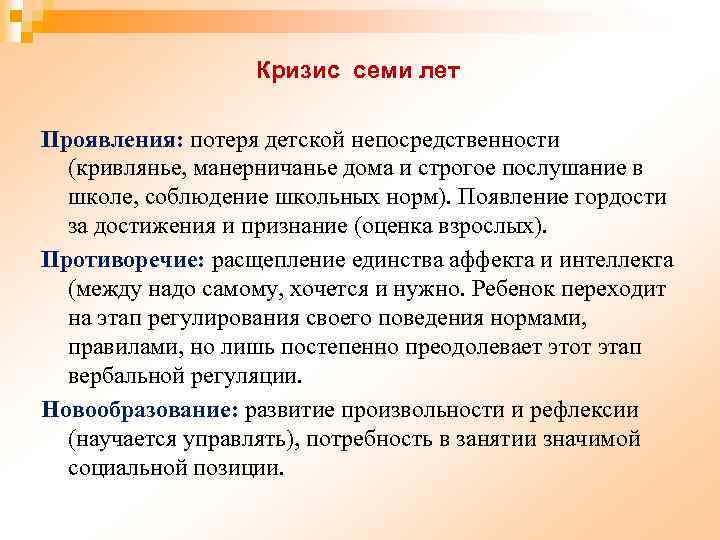 Кризис семи лет

Проявления: потеря детской непосредственности (кривлянье, манерничанье дома и строгое послушание в школе, соблюдение школьных норм). Появление гордости за достижения и признание (оценка взрослых).

Противоречие: расщепление единства аффекта и интеллекта (между надо самому, хочется и нужно. Ребенок переходит на этап регулирования своего поведения нормами, правилами, но лишь постепенно преодолевает этот этап вербальной регуляции.

Новообразование: развитие произвольности и рефлексии (научается управлять), потребность в занятии значимой социальной позиции.